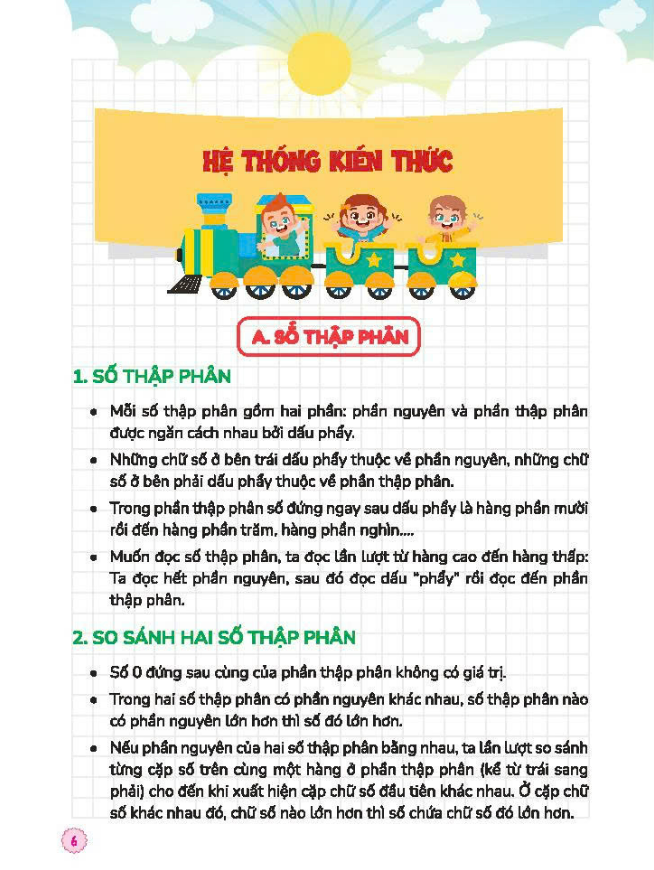 HỆ THỐNG KIẾN THỨC

A. SỐ THẬP PHÂN

1. SỐ THẬP PHÂN

• Mỗi số thập phân gồm hai phần: phần nguyên và phần thập phân được ngăn cách nhau bởi dấu phẩy.

• Những chữ số ở bên trái dấu phẩy thuộc về phần nguyên, những chữ số ở bên phải dấu phẩy thuộc về phần thập phân.

• Trong phần thập phân số đứng ngay sau dấu phẩy là hàng phần mười rồi đến hàng phần trăm, hàng phần nghìn....

• Muốn đọc số thập phân, ta đọc lần lượt từ hàng cao đến hàng thấp: Ta đọc hết phần nguyên, sau đó đọc dấu "phẩy" rồi đọc đến phần thập phân.

2. SO SÁNH HAI SỐ THẬP PHÂN

• Số 0 đứng sau cùng của phần thập phân không có giá trị.

• Trong hai số thập phân có phần nguyên khác nhau, số thập phân nào có phần nguyên lớn hơn thì số đó lớn hơn.

• Nếu phần nguyên của hai số thập phân bằng nhau, ta lần lượt so sánh từng cặp số trên cùng một hàng ở phần thập phân (kể từ trái sang phải) cho đến khi xuất hiện cặp chữ số đầu tiên khác nhau. Ở cặp chữ số khác nhau đó, chữ số nào lớn hơn thì số chứa chữ số đó lớn hơn.

6